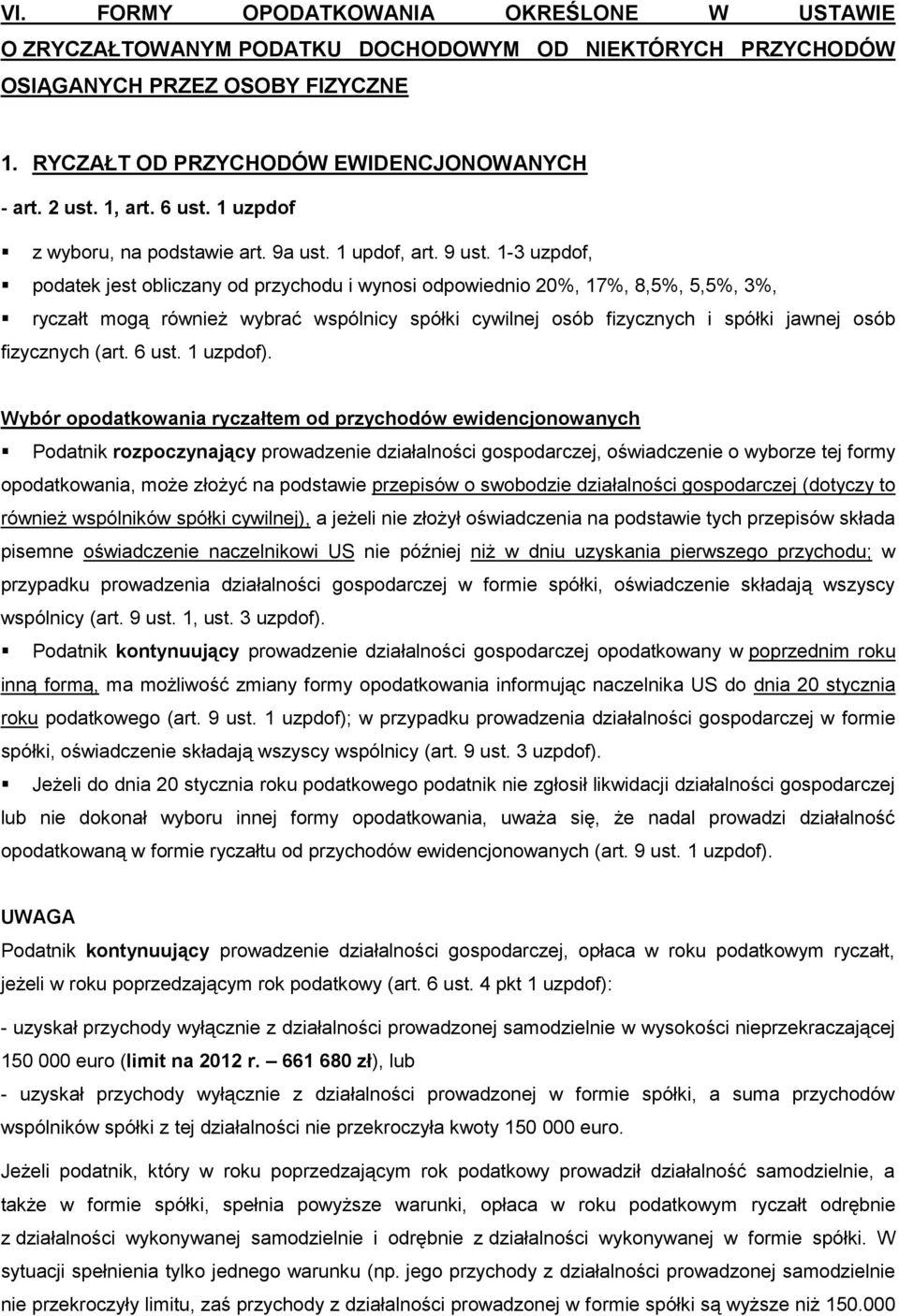 VI. FORMY OPODATKOWANIA OKREŚLONE W USTAWIE O ZRYCZAŁTOWANYM PODATKU DOCHODOWYM OD NIEKTÓRYCH PRZYCHODÓW OSIĄGANYCH PRZEZ OSOBY FIZYCZNE

1. RYCZAŁT OD PRZYCHODÓW EWIDENCJONOWANYCH

- art. 2 ust. 1, art. 6 ust. 1 uzpdof

▪ z wyboru, na podstawie art. 9a ust. 1 updof, art. 9 ust. 1-3 uzpdof,

▪ podatek jest obliczany od przychodu i wynosi odpowiednio 20%, 17%, 8,5%, 5,5%, 3%,

▪ ryczałt mogą również wybrać wspólnicy spółki cywilnej osób fizycznych i spółki jawnej osób fizycznych (art. 6 ust. 1 uzpdof).

Wybór opodatkowania ryczałtem od przychodów ewidencjonowanych

▪ Podatnik rozpoczynający prowadzenie działalności gospodarczej, oświadczenie o wyborze tej formy opodatkowania, może złożyć na podstawie przepisów o swobodzie działalności gospodarczej (dotyczy to również wspólników spółki cywilnej), a jeżeli nie złożył oświadczenia na podstawie tych przepisów składa pisemne oświadczenie naczelnikowi US nie później niż w dniu uzyskania pierwszego przychodu; w przypadku prowadzenia działalności gospodarczej w formie spółki, oświadczenie składają wszyscy wspólnicy (art. 9 ust. 1, ust. 3 uzpdof).

▪ Podatnik kontynuujący prowadzenie działalności gospodarczej opodatkowany w poprzednim roku inną formą, ma możliwość zmiany formy opodatkowania informując naczelnika US do dnia 20 stycznia roku podatkowego (art. 9 ust. 1 uzpdof); w przypadku prowadzenia działalności gospodarczej w formie spółki, oświadczenie składają wszyscy wspólnicy (art. 9 ust. 3 uzpdof).

▪ Jeżeli do dnia 20 stycznia roku podatkowego podatnik nie zgłosił likwidacji działalności gospodarczej lub nie dokonał wyboru innej formy opodatkowania, uważa się, że nadal prowadzi działalność opodatkowaną w formie ryczałtu od przychodów ewidencjonowanych (art. 9 ust. 1 uzpdof).

UWAGA

Podatnik kontynuujący prowadzenie działalności gospodarczej, opłaca w roku podatkowym ryczałt, jeżeli w roku poprzedzającym rok podatkowy (art. 6 ust. 4 pkt 1 uzpdof):

- uzyskał przychody wyłącznie z działalności prowadzonej samodzielnie w wysokości nieprzekraczającej 150 000 euro (limit na 2012 r. – 661 680 zł), lub

- uzyskał przychody wyłącznie z działalności prowadzonej w formie spółki, a suma przychodów wspólników spółki z tej działalności nie przekroczyła kwoty 150 000 euro.

Jeżeli podatnik, który w roku poprzedzającym rok podatkowy prowadził działalność samodzielnie, a także w formie spółki, spełnia powyższe warunki, opłaca w roku podatkowym ryczałt odrębnie z działalności wykonywanej samodzielnie i odrębnie z działalności wykonywanej w formie spółki. W sytuacji spełnienia tylko jednego warunku (np. jego przychody z działalności prowadzonej samodzielnie nie przekroczyły limitu, zaś przychody z działalności prowadzonej w formie spółki są wyższe niż 150.000